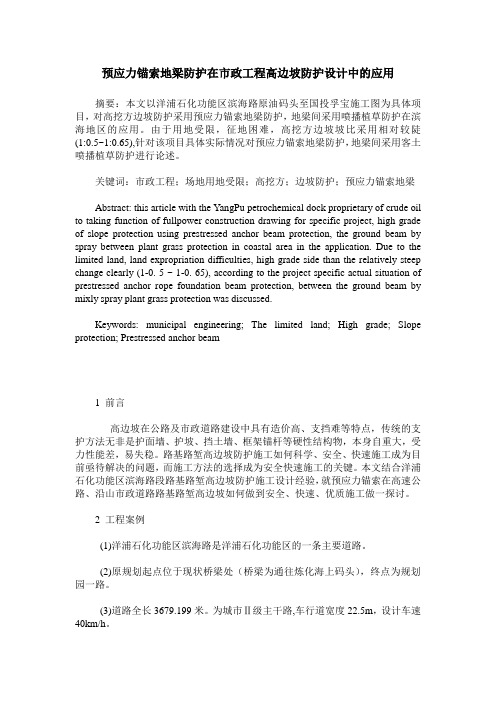 预应力锚索地梁防护在市政工程高边坡防护设计中的应用

摘要：本文以洋浦石化功能区滨海路原油码头至国投孚宝施工图为具体项目，对高挖方边坡防护采用预应力锚索地梁防护，地梁间采用喷播植草防护在滨海地区的应用。由于用地受限，征地困难，高挖方边坡坡比采用相对较陡(1:0.5~1:0.65),针对该项目具体实际情况对预应力锚索地梁防护，地梁间采用客土喷播植草防护进行论述。

关键词：市政工程；场地用地受限；高挖方；边坡防护；预应力锚索地梁

Abstract: this article with the YangPu petrochemical dock proprietary of crude oil to taking function of fullpower construction drawing for specific project, high grade of slope protection using prestressed anchor beam protection, the ground beam by spray between plant grass protection in coastal area in the application. Due to the limited land, land expropriation difficulties, high grade side than the relatively steep change clearly (1-0. 5 ~ 1-0. 65), according to the project specific actual situation of prestressed anchor rope foundation beam protection, between the ground beam by mixly spray plant grass protection was discussed.

Keywords: municipal engineering; The limited land; High grade; Slope protection; Prestressed anchor beam

1 前言

高边坡在公路及市政道路建设中具有造价高、支挡难等特点，传统的支护方法无非是护面墙、护坡、挡土墙、框架锚杆等硬性结构物，本身自重大，受力性能差，易失稳。路基路堑高边坡防护施工如何科学、安全、快速施工成为目前亟待解决的问题，而施工方法的选择成为安全快速施工的关键。本文结合洋浦石化功能区滨海路段路基路堑高边坡防护施工设计经验，就预应力锚索在高速公路、沿山市政道路路基路堑高边坡如何做到安全、快速、优质施工做一探讨。

2 工程案例

(1)洋浦石化功能区滨海路是洋浦石化功能区的一条主要道路。

(2)原规划起点位于现状桥梁处（桥梁为通往炼化海上码头），终点为规划园一路。

(3)道路全长 3679.199 米。为城市Ⅱ级主干路,车行道宽度 22.5m，设计车速 40km/h。